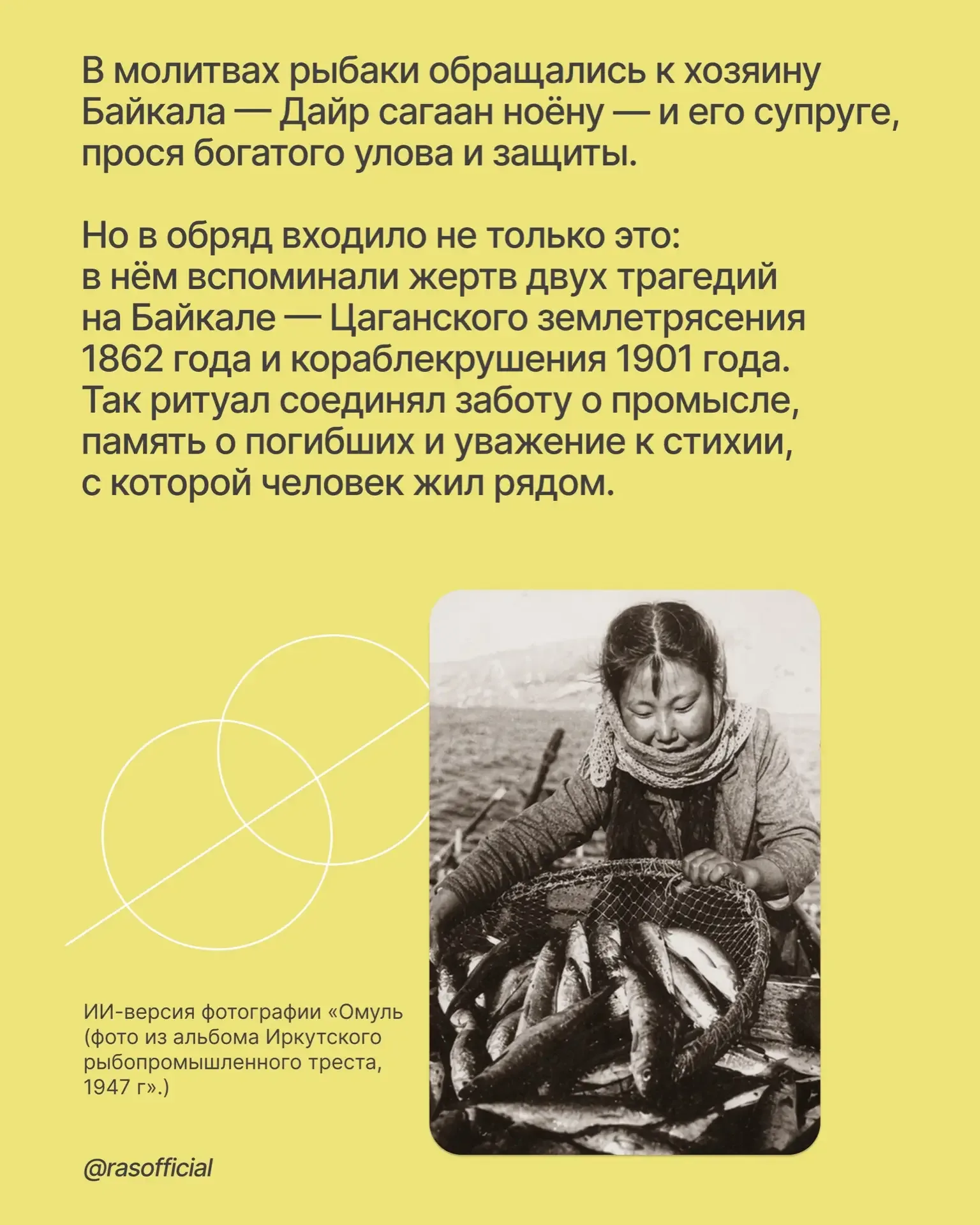 В молитвах рыбаки обращались к хозяину Байкала — Дайр сагаан ноёну — и его супруге, прося богатого улова и защиты.

Но в обряд входило не только это: в нём вспоминали жертв двух трагедий на Байкале — Цаганского землетрясения 1862 года и кораблекрушения 1901 года. Так ритуал соединял заботу о промысле, память о погибших и уважение к стихии, с которой человек жил рядом.

ИИ-версия фотографии «Омуль (фото из альбома Иркутского рыбопромышленного треста, 1947 г».)

@rasofficial